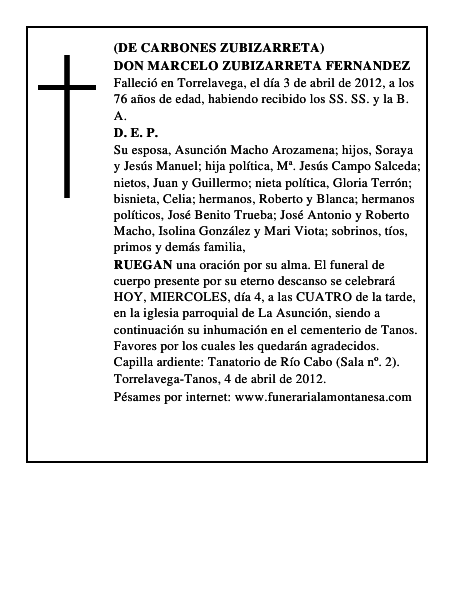 (DE CARBONES ZUBIZARRETA)
DON MARCELO ZUBIZARRETA FERNANDEZ
Falleció en Torrelavega, el día 3 de abril de 2012, a los 76 años de edad, habiendo recibido los SS. SS. y la B. A.
D. E. P.
Su esposa, Asunción Macho Arozamena; hijos, Soraya y Jesús Manuel; hija política, Mª. Jesús Campo Salceda; nietos, Juan y Guillermo; nieta política, Gloria Terrón; bisnieta, Celia; hermanos, Roberto y Blanca; hermanos políticos, José Benito Trueba; José Antonio y Roberto Macho, Isolina González y Mari Viota; sobrinos, tíos, primos y demás familia,
RUEGAN una oración por su alma. El funeral de cuerpo presente por su eterno descanso se celebrará HOY, MIERCOLES, día 4, a las CUATRO de la tarde, en la iglesia parroquial de La Asunción, siendo a continuación su inhumación en el cementerio de Tanos.
Favores por los cuales les quedarán agradecidos.
Capilla ardiente: Tanatorio de Río Cabo (Sala nº. 2).
Torrelavega-Tanos, 4 de abril de 2012.
Pésames por internet: www.funerarialamontanesa.com